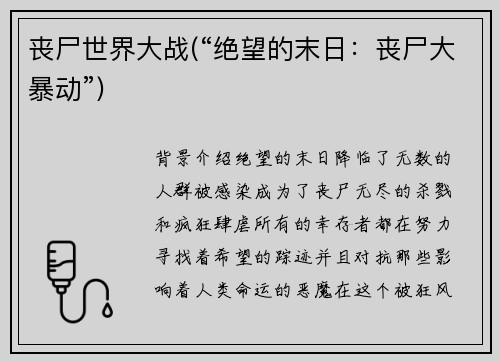 丧尸世界大战(“绝望的末日：丧尸大暴动”)

背景介绍绝望的末日降临了无数的人群被感染成为了丧尸无尽的杀戮和疯狂肆虐所有的幸存者都在努力寻找着希望的踪迹并且对抗那些影响着人类命运的恶魔在这个被狂风